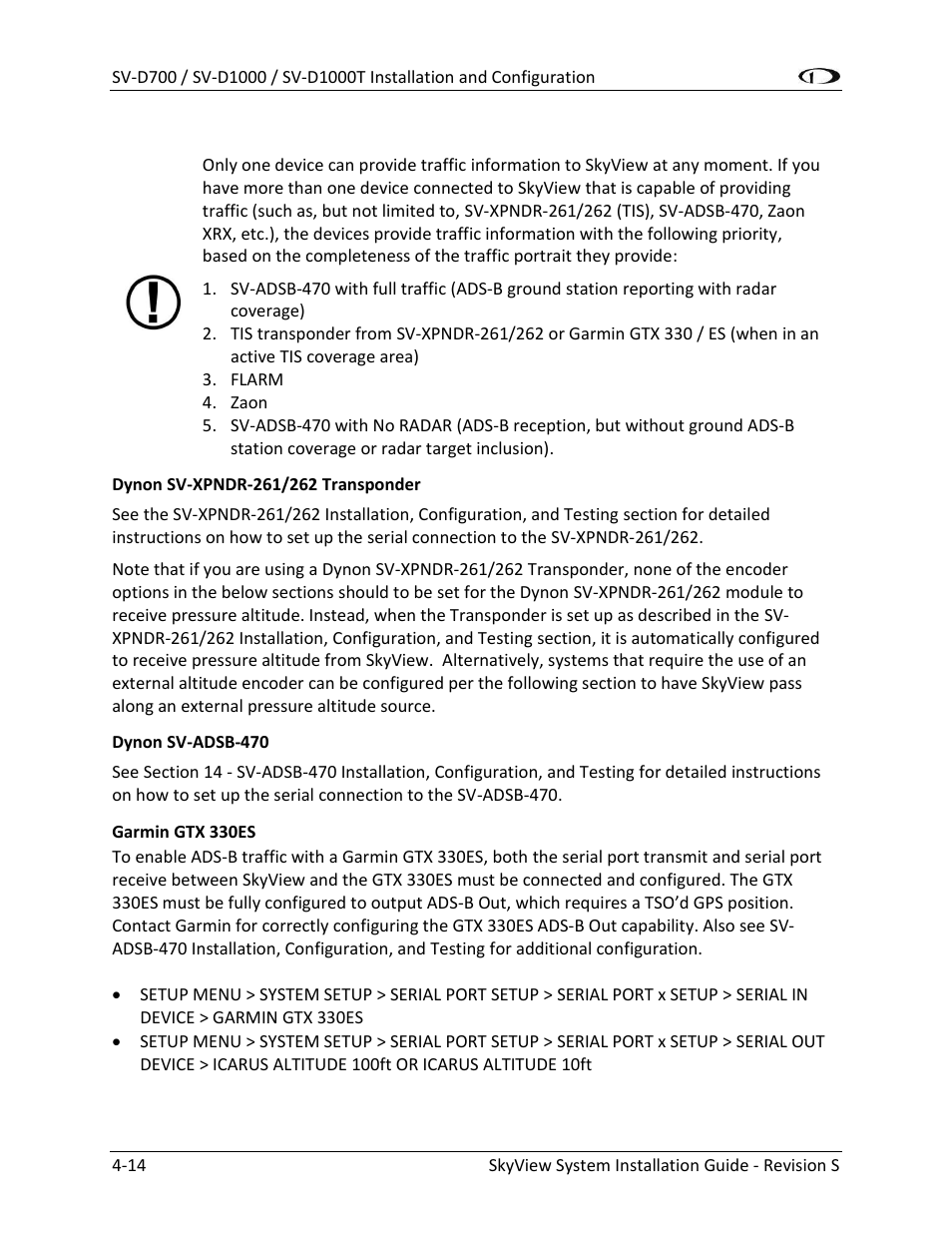 SV-D700 / SV-D1000 / SV-D1000T Installation and Configuration

Only one device can provide traffic information to SkyView at any moment. If you have more than one device connected to SkyView that is capable of providing traffic (such as, but not limited to, SV-XPNDR-261/262 (TIS), SV-ADSB-470, Zaon XRX, etc.), the devices provide traffic information with the following priority, based on the completeness of the traffic portrait they provide:

1. SV-ADSB-470 with full traffic (ADS-B ground station reporting with radar coverage)
2. TIS transponder from SV-XPNDR-261/262 or Garmin GTX 330 / ES (when in an active TIS coverage area)
3. FLARM
4. Zaon
5. SV-ADSB-470 with No RADAR (ADS-B reception, but without ground ADS-B station coverage or radar target inclusion).

Dynon SV-XPNDR-261/262 Transponder

See the SV-XPNDR-261/262 Installation, Configuration, and Testing section for detailed instructions on how to set up the serial connection to the SV-XPNDR-261/262.

Note that if you are using a Dynon SV-XPNDR-261/262 Transponder, none of the encoder options in the below sections should to be set for the Dynon SV-XPNDR-261/262 module to receive pressure altitude. Instead, when the Transponder is set up as described in the SV-XPNDR-261/262 Installation, Configuration, and Testing section, it is automatically configured to receive pressure altitude from SkyView. Alternatively, systems that require the use of an external altitude encoder can be configured per the following section to have SkyView pass along an external pressure altitude source.

Dynon SV-ADSB-470

See Section 14 - SV-ADSB-470 Installation, Configuration, and Testing for detailed instructions on how to set up the serial connection to the SV-ADSB-470.

Garmin GTX 330ES

To enable ADS-B traffic with a Garmin GTX 330ES, both the serial port transmit and serial port receive between SkyView and the GTX 330ES must be connected and configured. The GTX 330ES must be fully configured to output ADS-B Out, which requires a TSO'd GPS position. Contact Garmin for correctly configuring the GTX 330ES ADS-B Out capability. Also see SV-ADSB-470 Installation, Configuration, and Testing for additional configuration.

• SETUP MENU > SYSTEM SETUP > SERIAL PORT SETUP > SERIAL PORT x SETUP > SERIAL IN DEVICE > GARMIN GTX 330ES
• SETUP MENU > SYSTEM SETUP > SERIAL PORT SETUP > SERIAL PORT x SETUP > SERIAL OUT DEVICE > ICARUS ALTITUDE 100ft OR ICARUS ALTITUDE 10ft

4-14 SkyView System Installation Guide - Revision S